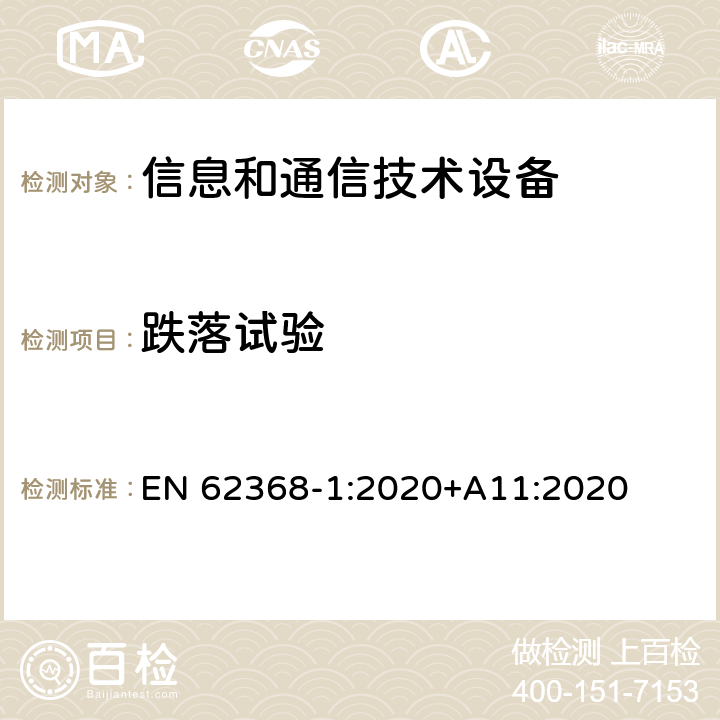 MA CNAS ilac-MRA

检测对象：信息和通信技术设备

检测项目：跌落试验

检测标准：EN 62368-1:2020+A11:2020

百检
Baijiantest.com

做检测 上百检
400-151-7153